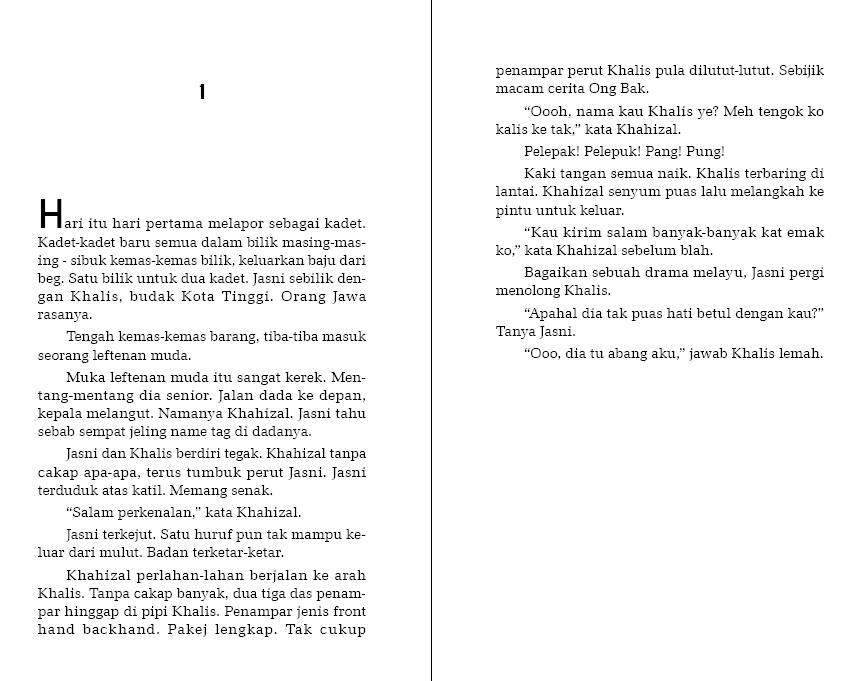 1

Hari itu hari pertama melapor sebagai kadet. Kadet-kadet baru semua dalam bilik masing-masing - sibuk kemas-kemas bilik, keluarkan baju dari beg. Satu bilik untuk dua kadet. Jasni sebilik dengan Khalis, budak Kota Tinggi. Orang Jawa rasanya.

Tengah kemas-kemas barang, tiba-tiba masuk seorang leftenan muda.

Muka leftenan muda itu sangat kerek. Mentang-mentang dia senior. Jalan dada ke depan, kepala melangut. Namanya Khahizal. Jasni tahu sebab sempat jeling name tag di dadanya.

Jasni dan Khalis berdiri tegak. Khahizal tanpa cakap apa-apa, terus tumbuk perut Jasni. Jasni terduduk atas katil. Memang senak.

"Salam perkenalan," kata Khahizal.

Jasni terkejut. Satu huruf pun tak mampu keluar dari mulut. Badan terketar-ketar.

Khahizal perlahan-lahan berjalan ke arah Khalis. Tanpa cakap banyak, dua tiga das penampar hinggap di pipi Khalis. Penampar jenis front hand backhand. Pakej lengkap. Tak cukup penampar perut Khalis pula dilutut-lutut. Sebijik macam cerita Ong Bak.

"Oooh, nama kau Khalis ye? Meh tengok ko kalis ke tak," kata Khahizal.

Pelepak! Pelepuk! Pang! Pung!

Kaki tangan semua naik. Khalis terbaring di lantai. Khahizal senyum puas lalu melangkah ke pintu untuk keluar.

"Kau kirim salam banyak-banyak kat emak ko," kata Khahizal sebelum blah.

Bagaikan sebuah drama melayu, Jasni pergi menolong Khalis.

"Apahal dia tak puas hati betul dengan kau?" Tanya Jasni.

"Ooo, dia tu abang aku," jawab Khalis lemah.